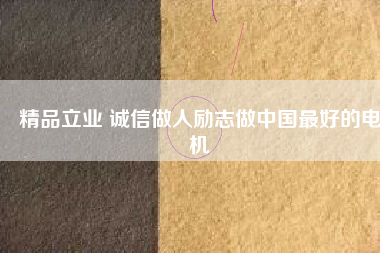 精品立业 诚信做人励志做中国最好的电机